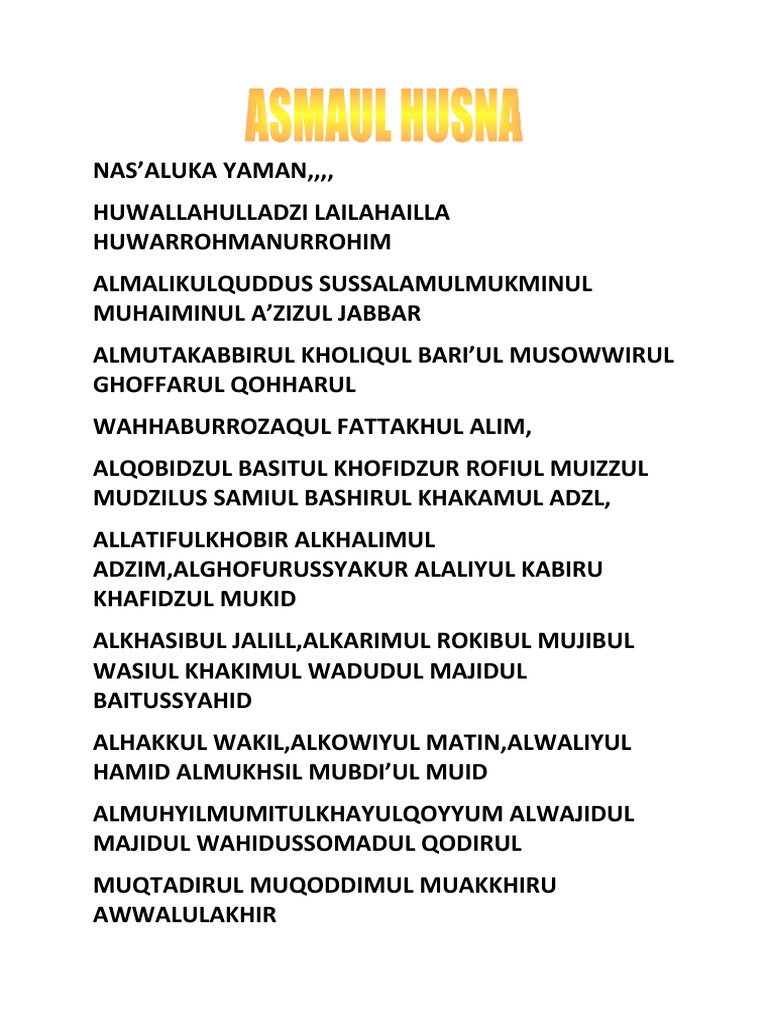 ASMAUL HUSNA

NAS'ALUKA YAMAN,,,,

HUWALLAHULLADZI LAILAHAILLA HUWARROHMANURROHIM

ALMALIKULQUDDUS SUSSALAMULMUKMINUL MUHAIMINUL A'ZIZUL JABBAR

ALMUTAKABBIRUL KHOLIQUL BARI'UL MUSOWWIRUL GHOFFARUL QOHHARUL

WAHHABURROZAQUL FATTAKHUL ALIM,

ALQOBIDZUL BASITUL KHOFIDZUR ROFIUL MUIZZUL MUDZILUS SAMIUL BASHIRUL KHAKAMUL ADZL,

ALLATIFULKHOBIR ALKHALIMUL ADZIM,ALGHOFURUSSYAKUR ALALIYUL KABIRU KHAFIDZUL MUKID

ALKHASIBUL JALILL,ALKARIMUL ROKIBUL MUJIBUL WASIUL KHAKIMUL WADUDUL MAJIDUL BAITUSSYAHID

ALHAKKUL WAKIL,ALKOWIYUL MATIN,ALWALIYUL HAMID ALMUKHSIL MUBDI'UL MUID

ALMUHYILMUMITULKHAYULQOYYUM ALWAJIDUL MAJIDUL WAHIDUSSOMADUL QODIRUL

MUQTADIRUL MUQODDIMUL MUAKKHIRU AWWALULAKHIR